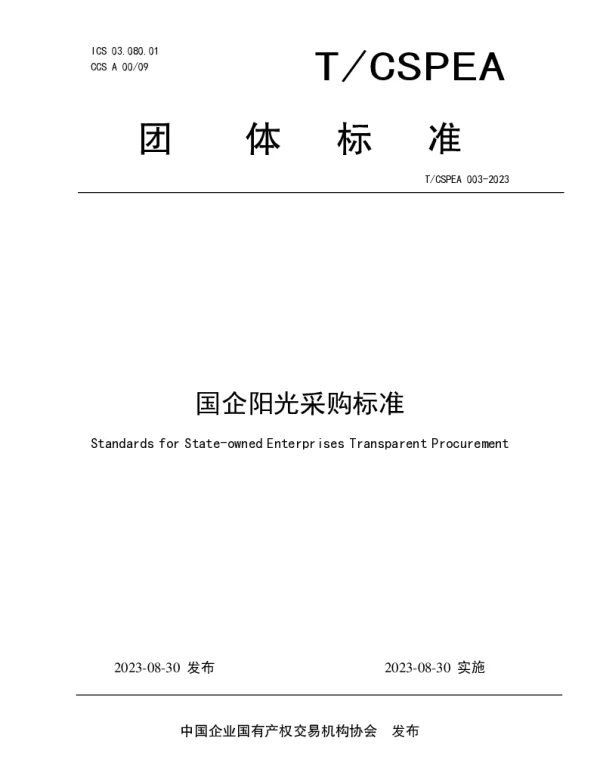 ICS 03.080.01
CCS A 00/09

T/CSPEA

团 体 标 准

T/CSPEA 003-2023

国企阳光采购标准

Standards for State-owned Enterprises Transparent Procurement

2023-08-30 发布

2023-08-30 实施

中国企业国有产权交易机构协会 发布